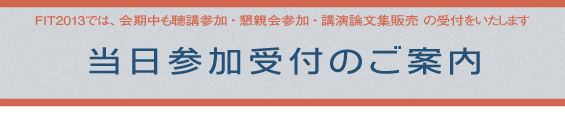 FIT2013では、会期中も聴講参加・懇親会参加・講演論文集販売 の受付をいたします

当日参加受付のご案内